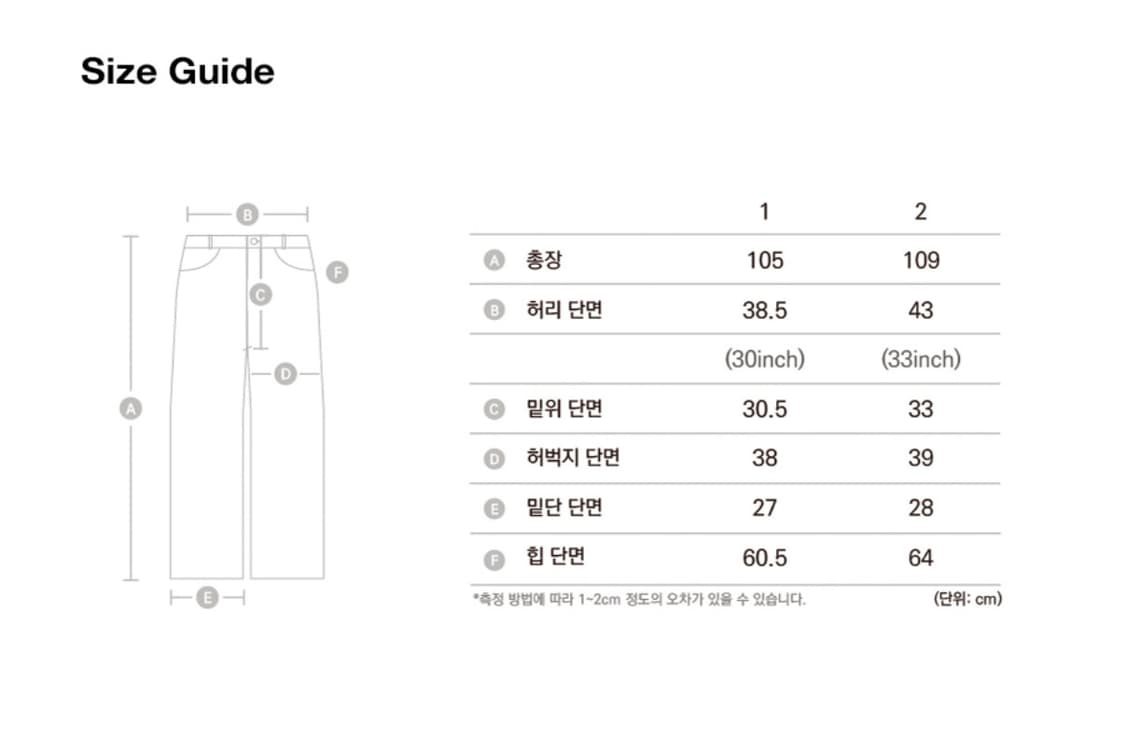 Size Guide

B
F
C
D
A
E

| | | 1 | 2 |
|---|---|---|---|
| A | 총장 | 105 | 109 |
| B | 허리 단면 | 38.5 | 43 |
| | | (30inch) | (33inch) |
| C | 밑위 단면 | 30.5 | 33 |
| D | 허벅지 단면 | 38 | 39 |
| E | 밑단 단면 | 27 | 28 |
| F | 힙 단면 | 60.5 | 64 |

*측정 방법에 따라 1~2cm 정도의 오차가 있을 수 있습니다.

(단위: cm)